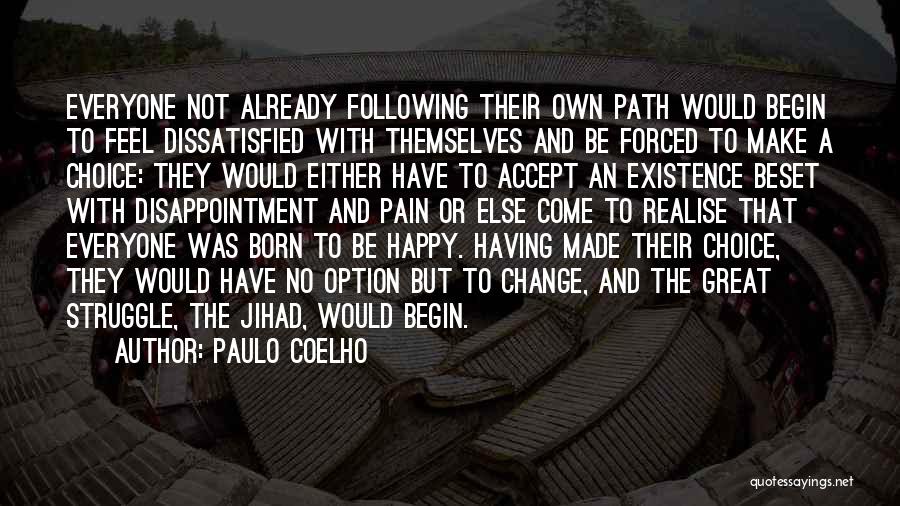 EVERYONE NOT ALREADY FOLLOWING THEIR OWN PATH WOULD BEGIN TO FEEL DISSATISFIED WITH THEMSELVES AND BE FORCED TO MAKE A CHOICE: THEY WOULD EITHER HAVE TO ACCEPT AN EXISTENCE BESET WITH DISAPPOINTMENT AND PAIN OR ELSE COME TO REALISE THAT EVERYONE WAS BORN TO BE HAPPY. HAVING MADE THEIR CHOICE, THEY WOULD HAVE NO OPTION BUT TO CHANGE, AND THE GREAT STRUGGLE, THE JIHAD, WOULD BEGIN.

AUTHOR: PAULO COELHO

quotessayings.net